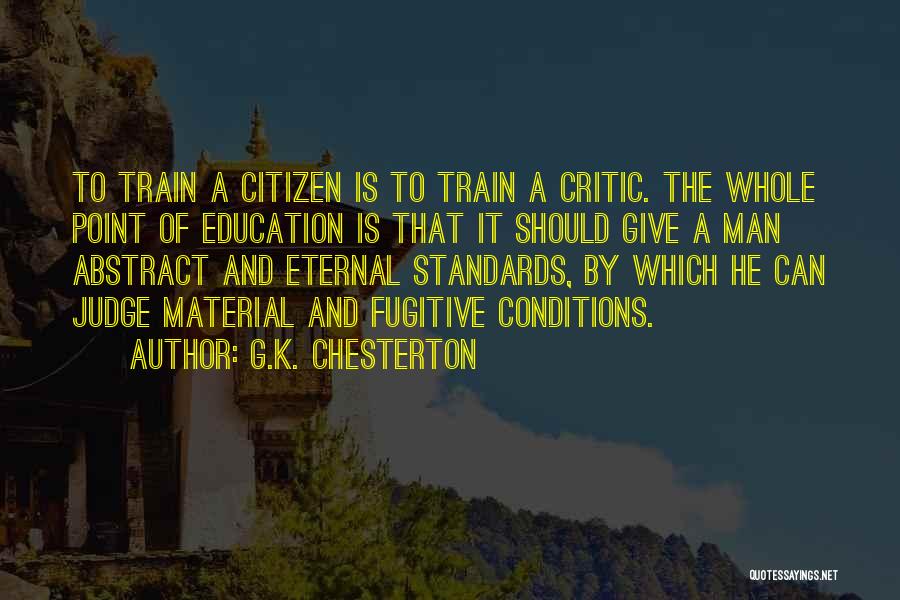 TO TRAIN A CITIZEN IS TO TRAIN A CRITIC. THE WHOLE POINT OF EDUCATION IS THAT IT SHOULD GIVE A MAN ABSTRACT AND ETERNAL STANDARDS, BY WHICH HE CAN JUDGE MATERIAL AND FUGITIVE CONDITIONS.

AUTHOR: G.K. CHESTERTON

QUOTESSAYINGS.NET